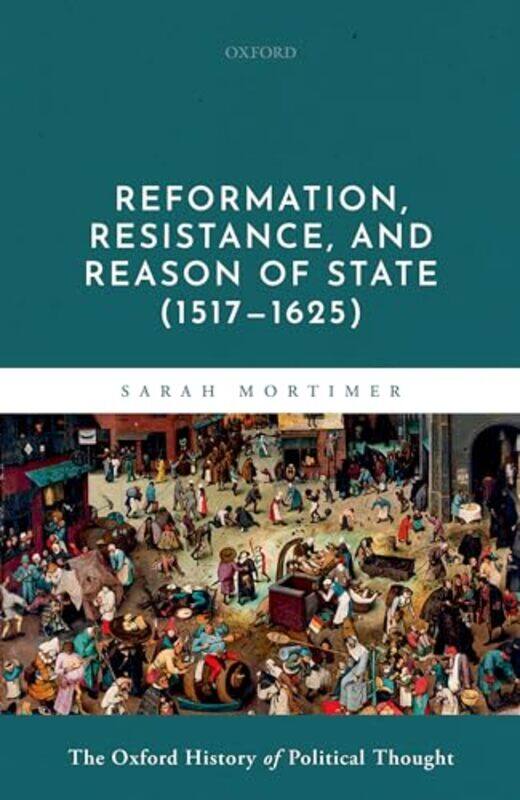 OXFORD

REFORMATION, RESISTANCE, AND REASON OF STATE (1517–1625)

SARAH MORTIMER

The Oxford History of Political Thought